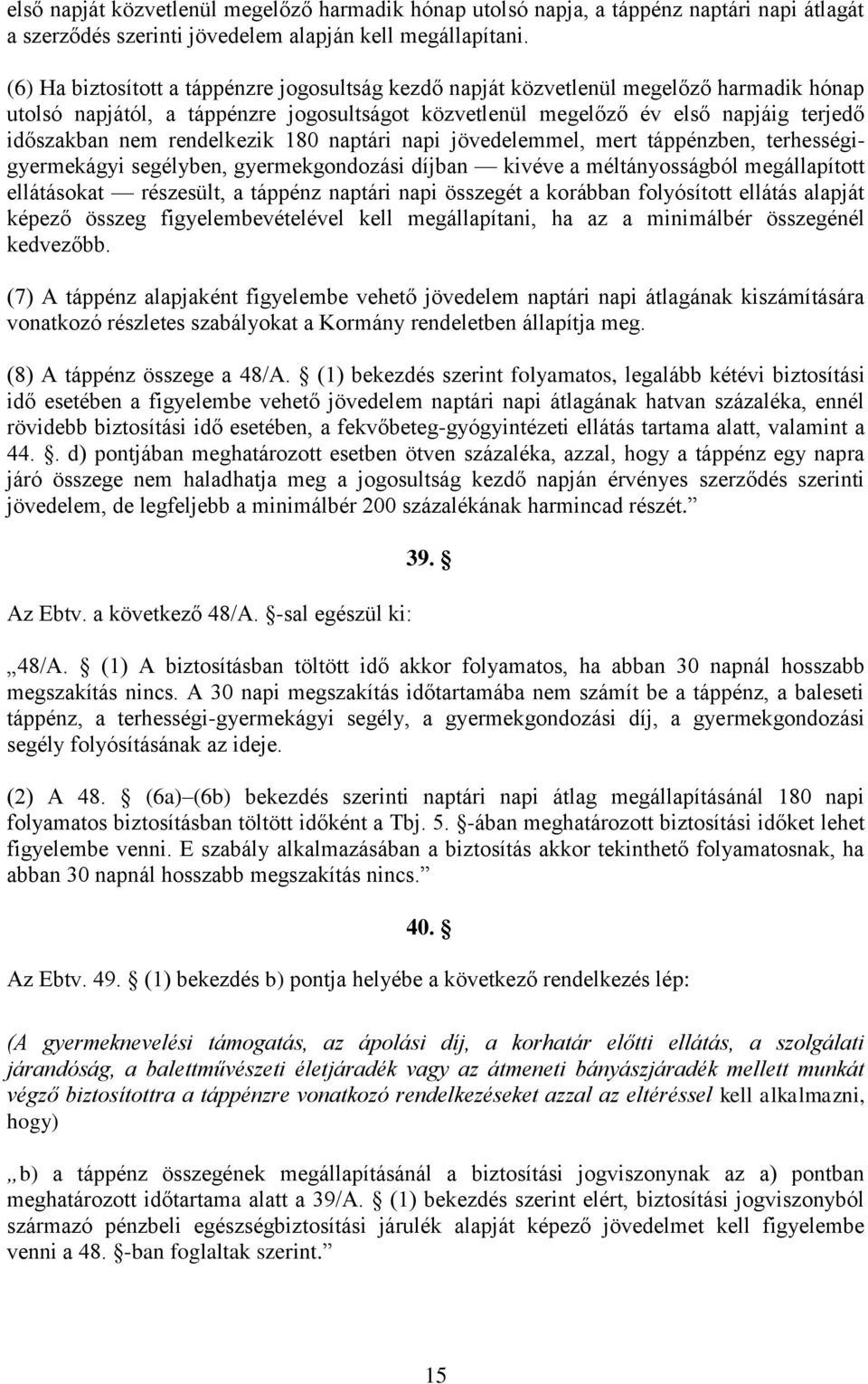 első napját közvetlenül megelőző harmadik hónap utolsó napja, a táppénz naptári napi átlagát a szerződés szerinti jövedelem alapján kell megállapítani.

(6) Ha biztosított a táppénzre jogosultság kezdő napját közvetlenül megelőző harmadik hónap utolsó napjától, a táppénzre jogosultságot közvetlenül megelőző év első napjáig terjedő időszakban nem rendelkezik 180 naptári napi jövedelemmel, mert táppénzben, terhességi-gyermekágyi segélyben, gyermekgondozási díjban — kivéve a méltányosságból megállapított ellátásokat — részesült, a táppénz naptári napi összegét a korábban folyósított ellátás alapját képező összeg figyelembevételével kell megállapítani, ha az a minimálbér összegénél kedvezőbb.

(7) A táppénz alapjaként figyelembe vehető jövedelem naptári napi átlagának kiszámítására vonatkozó részletes szabályokat a Kormány rendeletben állapítja meg.

(8) A táppénz összege a 48/A. § (1) bekezdés szerint folyamatos, legalább kétévi biztosítási idő esetében a figyelembe vehető jövedelem naptári napi átlagának hatvan százaléka, ennél rövidebb biztosítási idő esetében, a fekvőbeteg-gyógyintézeti ellátás tartama alatt, valamint a 44. §. d) pontjában meghatározott esetben ötven százaléka, azzal, hogy a táppénz egy napra járó összege nem haladhatja meg a jogosultság kezdő napján érvényes szerződés szerinti jövedelem, de legfeljebb a minimálbér 200 százalékának harmincad részét.”

39. §

Az Ebtv. a következő 48/A. §-sal egészül ki:

„48/A. § (1) A biztosításban töltött idő akkor folyamatos, ha abban 30 napnál hosszabb megszakítás nincs. A 30 napi megszakítás időtartamába nem számít be a táppénz, a baleseti táppénz, a terhességi-gyermekágyi segély, a gyermekgondozási díj, a gyermekgondozási segély folyósításának az ideje.

(2) A 48. § (6a)–(6b) bekezdés szerinti naptári napi átlag megállapításánál 180 napi folyamatos biztosításban töltött időként a Tbj. 5. §-ában meghatározott biztosítási időket lehet figyelembe venni. E szabály alkalmazásában a biztosítás akkor tekinthető folyamatosnak, ha abban 30 napnál hosszabb megszakítás nincs.”

40. §

Az Ebtv. 49. § (1) bekezdés b) pontja helyébe a következő rendelkezés lép:

(A gyermeknevelési támogatás, az ápolási díj, a korhatár előtti ellátás, a szolgálati járandóság, a balettművészeti életjáradék vagy az átmeneti bányászjáradék mellett munkát végző biztosítottra a táppénzre vonatkozó rendelkezéseket azzal az eltéréssel kell alkalmazni, hogy)

„b) a táppénz összegének megállapításánál a biztosítási jogviszonynak az a) pontban meghatározott időtartama alatt a 39/A. § (1) bekezdés szerint elért, biztosítási jogviszonyból származó pénzbeli egészségbiztosítási járulék alapját képező jövedelmet kell figyelembe venni a 48. §-ban foglaltak szerint.”

15